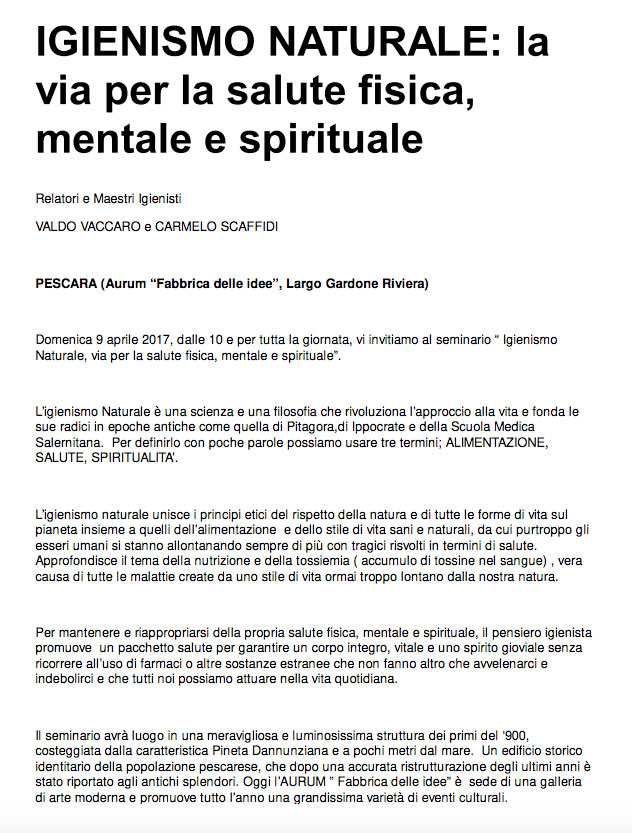 IGIENISMO NATURALE: la via per la salute fisica, mentale e spirituale

Relatori e Maestri Igienisti

VALDO VACCARO e CARMELO SCAFFIDI

PESCARA (Aurum “Fabbrica delle idee”, Largo Gardone Riviera)

Domenica 9 aprile 2017, dalle 10 e per tutta la giornata, vi invitiamo al seminario “ Igienismo Naturale, via per la salute fisica, mentale e spirituale”.

L’igienismo Naturale è una scienza e una filosofia che rivoluziona l’approccio alla vita e fonda le sue radici in epoche antiche come quella di Pitagora,di Ippocrate e della Scuola Medica Salernitana. Per definirlo con poche parole possiamo usare tre termini; ALIMENTAZIONE, SALUTE, SPIRITUALITA’.

L’igienismo naturale unisce i principi etici del rispetto della natura e di tutte le forme di vita sul pianeta insieme a quelli dell’alimentazione e dello stile di vita sani e naturali, da cui purtroppo gli esseri umani si stanno allontanando sempre di più con tragici risvolti in termini di salute. Approfondisce il tema della nutrizione e della tossiemia ( accumulo di tossine nel sangue) , vera causa di tutte le malattie create da uno stile di vita ormai troppo lontano dalla nostra natura.

Per mantenere e riappropriarsi della propria salute fisica, mentale e spirituale, il pensiero igienista promuove un pacchetto salute per garantire un corpo integro, vitale e uno spirito gioviale senza ricorrere all’uso di farmaci o altre sostanze estranee che non fanno altro che avvelenarci e indebolirci e che tutti noi possiamo attuare nella vita quotidiana.

Il seminario avrà luogo in una meravigliosa e luminosissima struttura dei primi del ‘900, costeggiata dalla caratteristica Pineta Dannunziana e a pochi metri dal mare. Un edificio storico identitario della popolazione pescarese, che dopo una accurata ristrutturazione degli ultimi anni è stato riportato agli antichi splendori. Oggi l’AURUM ” Fabbrica delle idee” è sede di una galleria di arte moderna e promuove tutto l’anno una grandissima varietà di eventi culturali.